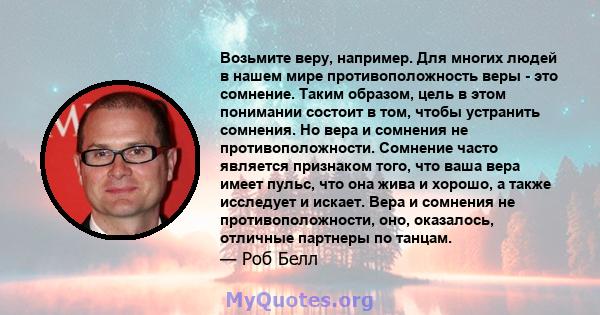 Возьмите веру, например. Для многих людей в нашем мире противоположность веры - это сомнение. Таким образом, цель в этом понимании состоит в том, чтобы устранить сомнения. Но вера и сомнения не противоположности. Сомнение часто является признаком того, что ваша вера имеет пульс, что она жива и хорошо, а также исследует и искает. Вера и сомнения не противоположности, оно, оказалось, отличные партнеры по танцам.
— Роб Белл

MyQuotes.org